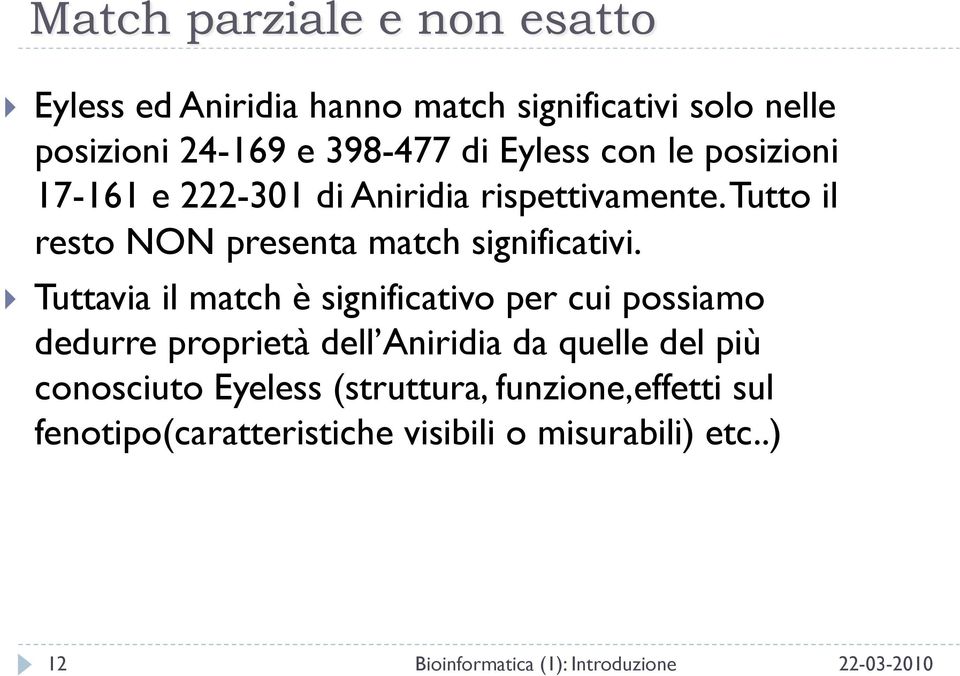 Match parziale e non esatto

Eyless ed Aniridia hanno match significativi solo nelle posizioni 24-169 e 398-477 di Eyless con le posizioni 17-161 e 222-301 di Aniridia rispettivamente. Tutto il resto NON presenta match significativi.

Tuttavia il match è significativo per cui possiamo dedurre proprietà dell'Aniridia da quelle del più conosciuto Eyeless (struttura, funzione,effetti sul fenotipo(caratteristiche visibili o misurabili) etc..)

12

Bioinformatica (1): Introduzione

22-03-2010